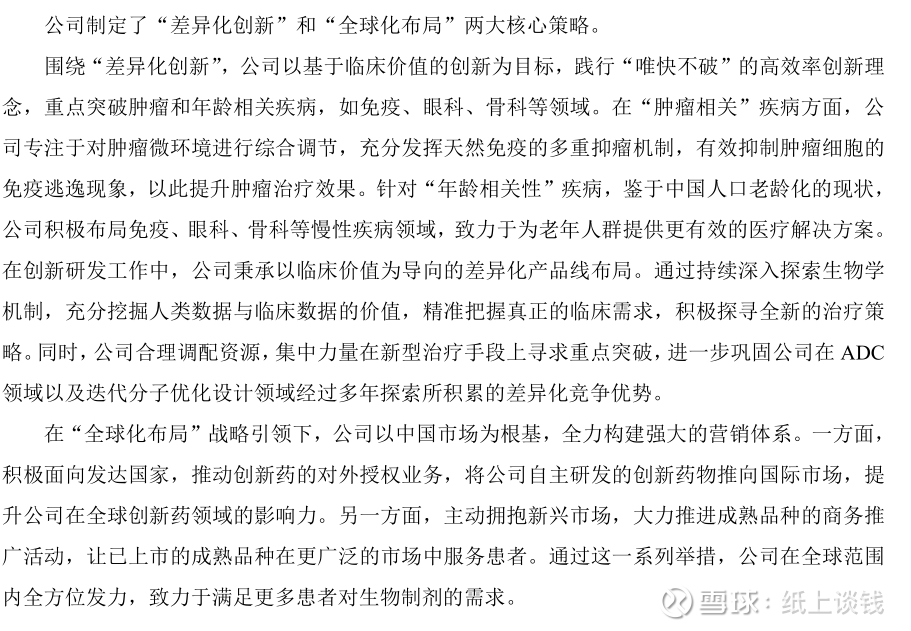 公司制定了“差异化创新”和“全球化布局”两大核心策略。

围绕“差异化创新”，公司以基于临床价值的创新为目标，践行“唯快不破”的高效率创新理念，重点突破肿瘤和年龄相关疾病，如免疫、眼科、骨科等领域。在“肿瘤相关”疾病方面，公司专注于对肿瘤微环境进行综合调节，充分发挥天然免疫的多重抑瘤机制，有效抑制肿瘤细胞的免疫逃逸现象，以此提升肿瘤治疗效果。针对“年龄相关性”疾病，鉴于中国人口老龄化的现状，公司积极布局免疫、眼科、骨科等慢性疾病领域，致力于为老年人群提供更有效的医疗解决方案。在创新研发工作中，公司秉承以临床价值为导向的差异化产品线布局。通过持续深入探索生物学机制，充分挖掘人类数据与临床数据的价值，精准把握真正的临床需求，积极探寻全新的治疗策略。同时，公司合理调配资源，集中力量在新型治疗手段上寻求重点突破，进一步巩固公司在 ADC 领域以及迭代分子优化设计领域经过多年探索所积累的差异化竞争优势。

在“全球化布局”战略引领下，公司以中国市场为根基，全力构建强大的营销体系。一方面，积极面向发达国家，推动创新药的对外授权业务，将公司自主研发的创新药物推向国际市场，提升公司在全球创新药领域的影响力。另一方面，主动拥抱新兴市场，大力推进成熟品种的商务推广活动，让已上市的成熟品种在更广泛的市场中服务患者。通过这一系列举措，公司在全球范围内全方位发力，致力于满足更多患者对生物制剂的需求。

雪球：纸上谈钱